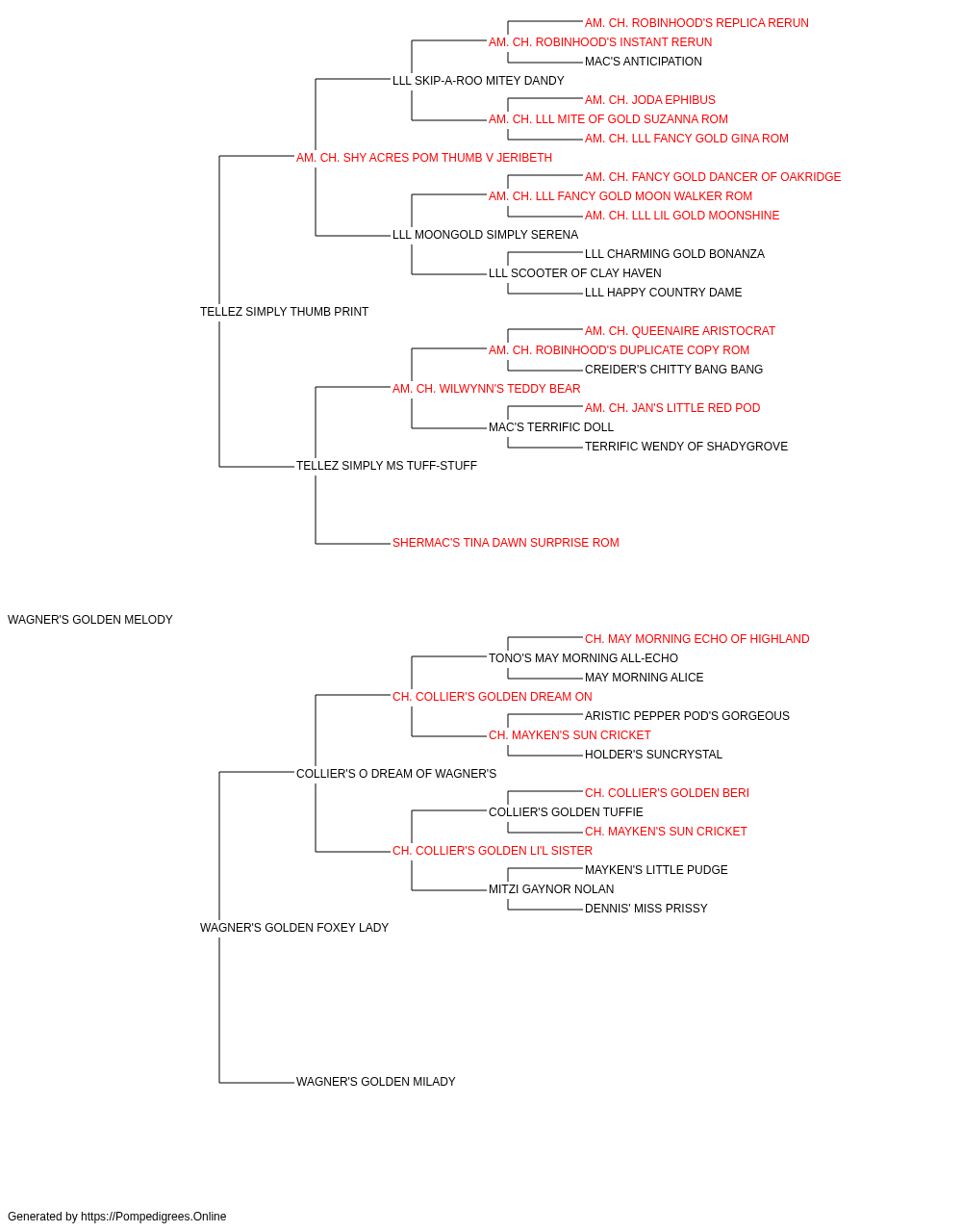 AM. CH. ROBINHOOD'S REPLICA RERUN
AM. CH. ROBINHOOD'S INSTANT RERUN
MAC'S ANTICIPATION
LLL SKIP-A-ROO MITEY DANDY
AM. CH. JODA EPHIBUS
AM. CH. LLL MITE OF GOLD SUZANNA ROM
AM. CH. LLL FANCY GOLD GINA ROM
AM. CH. SHY ACRES POM THUMB V JERIBETH
AM. CH. FANCY GOLD DANCER OF OAKRIDGE
AM. CH. LLL FANCY GOLD MOON WALKER ROM
AM. CH. LLL LIL GOLD MOONSHINE
LLL MOONGOLD SIMPLY SERENA
LLL CHARMING GOLD BONANZA
LLL SCOOTER OF CLAY HAVEN
LLL HAPPY COUNTRY DAME
TELLEZ SIMPLY THUMB PRINT
AM. CH. QUEENAIRE ARISTOCRAT
AM. CH. ROBINHOOD'S DUPLICATE COPY ROM
CREIDER'S CHITTY BANG BANG
AM. CH. WILWYNN'S TEDDY BEAR
AM. CH. JAN'S LITTLE RED POD
MAC'S TERRIFIC DOLL
TERRIFIC WENDY OF SHADYGROVE
TELLEZ SIMPLY MS TUFF-STUFF
SHERMAC'S TINA DAWN SURPRISE ROM
WAGNER'S GOLDEN MELODY
CH. MAY MORNING ECHO OF HIGHLAND
TONO'S MAY MORNING ALL-ECHO
MAY MORNING ALICE
CH. COLLIER'S GOLDEN DREAM ON
ARISTIC PEPPER POD'S GORGEOUS
CH. MAYKEN'S SUN CRICKET
HOLDER'S SUNCRYSTAL
COLLIER'S O DREAM OF WAGNER'S
CH. COLLIER'S GOLDEN BERI
COLLIER'S GOLDEN TUFFIE
CH. MAYKEN'S SUN CRICKET
CH. COLLIER'S GOLDEN LI'L SISTER
MAYKEN'S LITTLE PUDGE
MITZI GAYNOR NOLAN
DENNIS' MISS PRISSY
WAGNER'S GOLDEN FOXEY LADY
WAGNER'S GOLDEN MILADY
Generated by https://Pompedigrees.Online